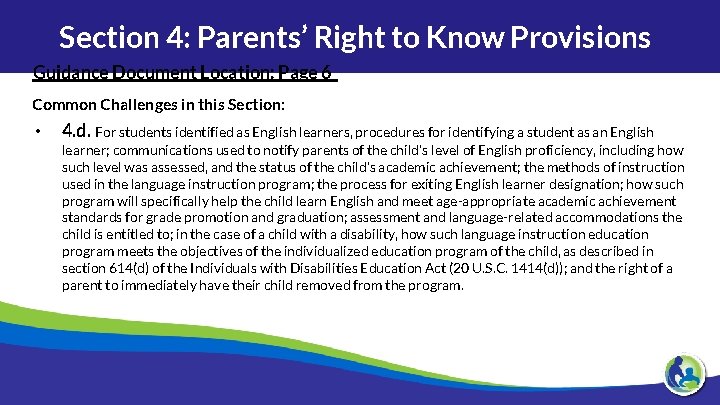 Section 4: Parents' Right to Know Provisions

Guidance Document Location: Page 6

Common Challenges in this Section:

• 4.d. For students identified as English learners, procedures for identifying a student as an English learner; communications used to notify parents of the child's level of English proficiency, including how such level was assessed, and the status of the child's academic achievement; the methods of instruction used in the language instruction program; the process for exiting English learner designation; how such program will specifically help the child learn English and meet age-appropriate academic achievement standards for grade promotion and graduation; assessment and language-related accommodations the child is entitled to; in the case of a child with a disability, how such language instruction education program meets the objectives of the individualized education program of the child, as described in section 614(d) of the Individuals with Disabilities Education Act (20 U.S.C. 1414(d)); and the right of a parent to immediately have their child removed from the program.